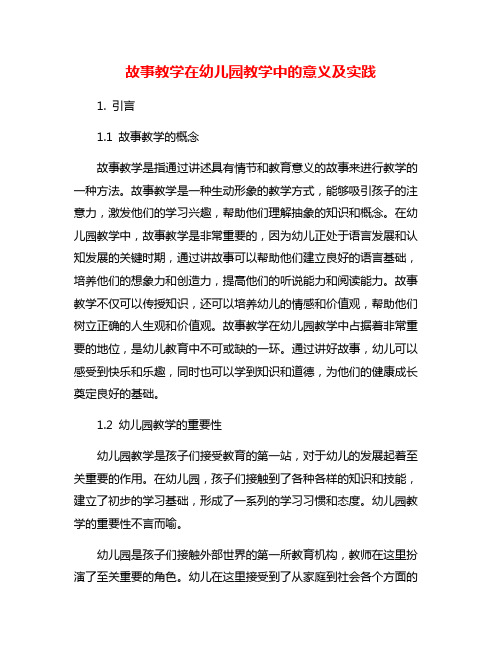 故事教学在幼儿园教学中的意义及实践

1. 引言

1.1 故事教学的概念

故事教学是指通过讲述具有情节和教育意义的故事来进行教学的一种方法。故事教学是一种生动形象的教学方式，能够吸引孩子的注意力，激发他们的学习兴趣，帮助他们理解抽象的知识和概念。在幼儿园教学中，故事教学是非常重要的，因为幼儿正处于语言发展和认知发展的关键时期，通过讲故事可以帮助他们建立良好的语言基础，培养他们的想象力和创造力，提高他们的听说能力和阅读能力。故事教学不仅可以传授知识，还可以培养幼儿的情感和价值观，帮助他们树立正确的人生观和价值观。故事教学在幼儿园教学中占据着非常重要的地位，是幼儿教育中不可或缺的一环。通过讲好故事，幼儿可以感受到快乐和乐趣，同时也可以学到知识和道德，为他们的健康成长奠定良好的基础。

1.2 幼儿园教学的重要性

幼儿园教学是孩子们接受教育的第一站，对于幼儿的发展起着至关重要的作用。在幼儿园，孩子们接触到了各种各样的知识和技能，建立了初步的学习基础，形成了一系列的学习习惯和态度。幼儿园教学的重要性不言而喻。

幼儿园是孩子们接触外部世界的第一所教育机构，教师在这里扮演了至关重要的角色。幼儿在这里接受到了从家庭到社会各个方面的